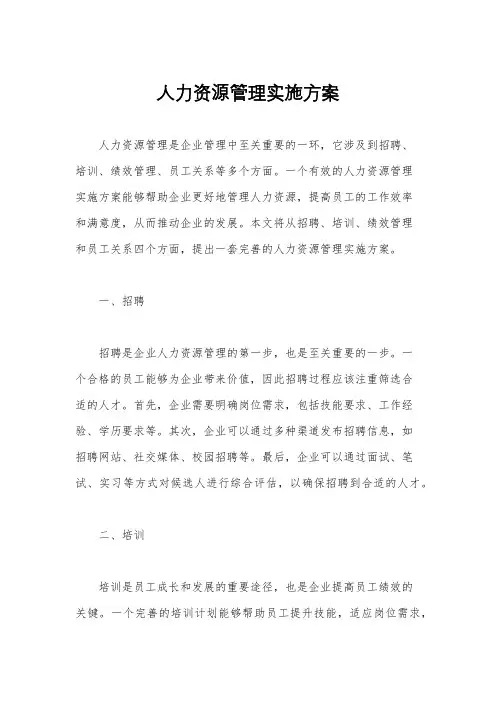 人力资源管理实施方案

人力资源管理是企业管理中至关重要的一环，它涉及到招聘、培训、绩效管理、员工关系等多个方面。一个有效的人力资源管理实施方案能够帮助企业更好地管理人力资源，提高员工的工作效率和满意度，从而推动企业的发展。本文将从招聘、培训、绩效管理和员工关系四个方面，提出一套完善的人力资源管理实施方案。

一、招聘

招聘是企业人力资源管理的第一步，也是至关重要的一步。一个合格的员工能够为企业带来价值，因此招聘过程应该注重筛选合适的人才。首先，企业需要明确岗位需求，包括技能要求、工作经验、学历要求等。其次，企业可以通过多种渠道发布招聘信息，如招聘网站、社交媒体、校园招聘等。最后，企业可以通过面试、笔试、实习等方式对候选人进行综合评估，以确保招聘到合适的人才。

二、培训

培训是员工成长和发展的重要途径，也是企业提高员工绩效的关键。一个完善的培训计划能够帮助员工提升技能，适应岗位需求，